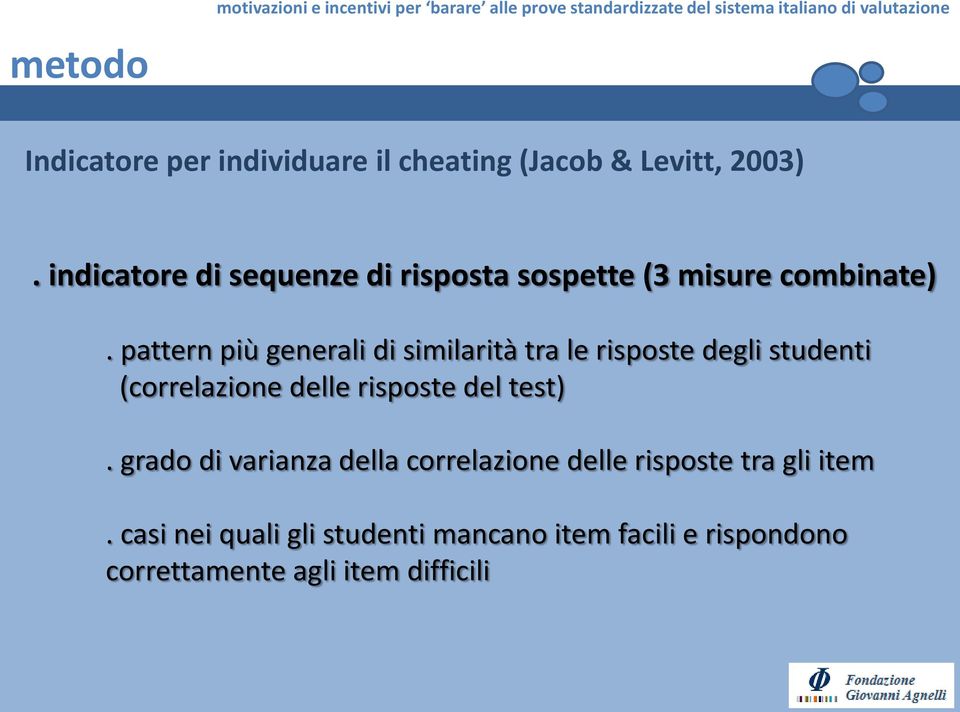 motivazioni e incentivi per 'barare' alle prove standardizzate del sistema italiano di valutazione

metodo

Indicatore per individuare il cheating (Jacob & Levitt, 2003)

. indicatore di sequenze di risposta sospette (3 misure combinate)

. pattern più generali di similarità tra le risposte degli studenti (correlazione delle risposte del test)

. grado di varianza della correlazione delle risposte tra gli item

. casi nei quali gli studenti mancano item facili e rispondono correttamente agli item difficili

Φ Fondazione Giovanni Agnelli